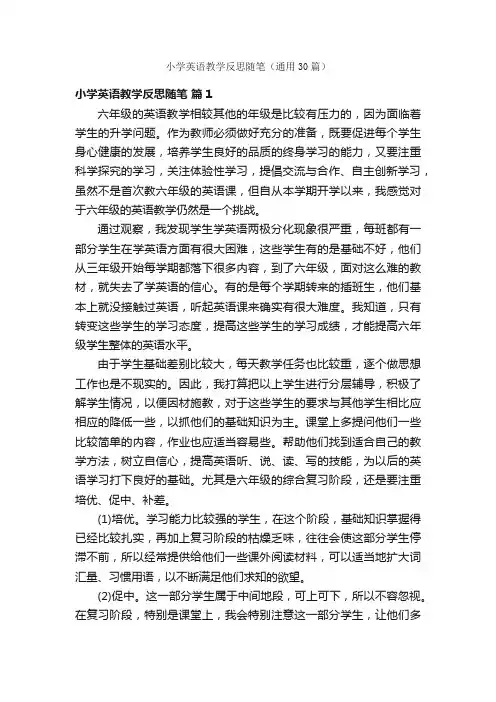 小学英语教学反思随笔（通用30篇）

小学英语教学反思随笔 篇1

六年级的英语教学相较其他的年级是比较有压力的，因为面临着学生的升学问题。作为教师必须做好充分的准备，既要促进每个学生身心健康的发展，培养学生良好的品质的终身学习的能力，又要注重科学探究的学习，关注体验性学习，提倡交流与合作、自主创新学习，虽然不是首次教六年级的英语课，但自从本学期开学以来，我感觉对于六年级的英语教学仍然是一个挑战。

通过观察，我发现学生学英语两极分化现象很严重，每班都有一部分学生在学英语方面有很大困难，这些学生有的是基础不好，他们从三年级开始每学期都落下很多内容，到了六年级，面对这么难的教材，就失去了学英语的信心。有的是每个学期转来的插班生，他们基本上就没接触过英语，听起英语课来确实有很大难度。我知道，只有转变这些学生的学习态度，提高这些学生的学习成绩，才能提高六年级学生整体的英语水平。

由于学生基础差别比较大，每天教学任务也比较重，逐个做思想工作也是不现实的。因此，我打算把以上学生进行分层辅导，积极了解学生情况，以便因材施教，对于这些学生的要求与其他学生相比应相应的降低一些，以抓他们的基础知识为主。课堂上多提问他们一些比较简单的内容，作业也应适当容易些。帮助他们找到适合自己的教学方法，树立自信心，提高英语听、说、读、写的技能，为以后的英语学习打下良好的基础。尤其是六年级的综合复习阶段，还是要注重培优、促中、补差。

(1)培优。学习能力比较强的学生，在这个阶段，基础知识掌握得已经比较扎实，再加上复习阶段的枯燥乏味，往往会使这部分学生停滞不前，所以经常提供给他们一些课外阅读材料，可以适当地扩大词汇量、习惯用语，以不断满足他们求知的欲望。

(2)促中。这一部分学生属于中间地段，可上可下，所以不容忽视。在复习阶段，特别是课堂上，我会特别注意这一部分学生，让他们多